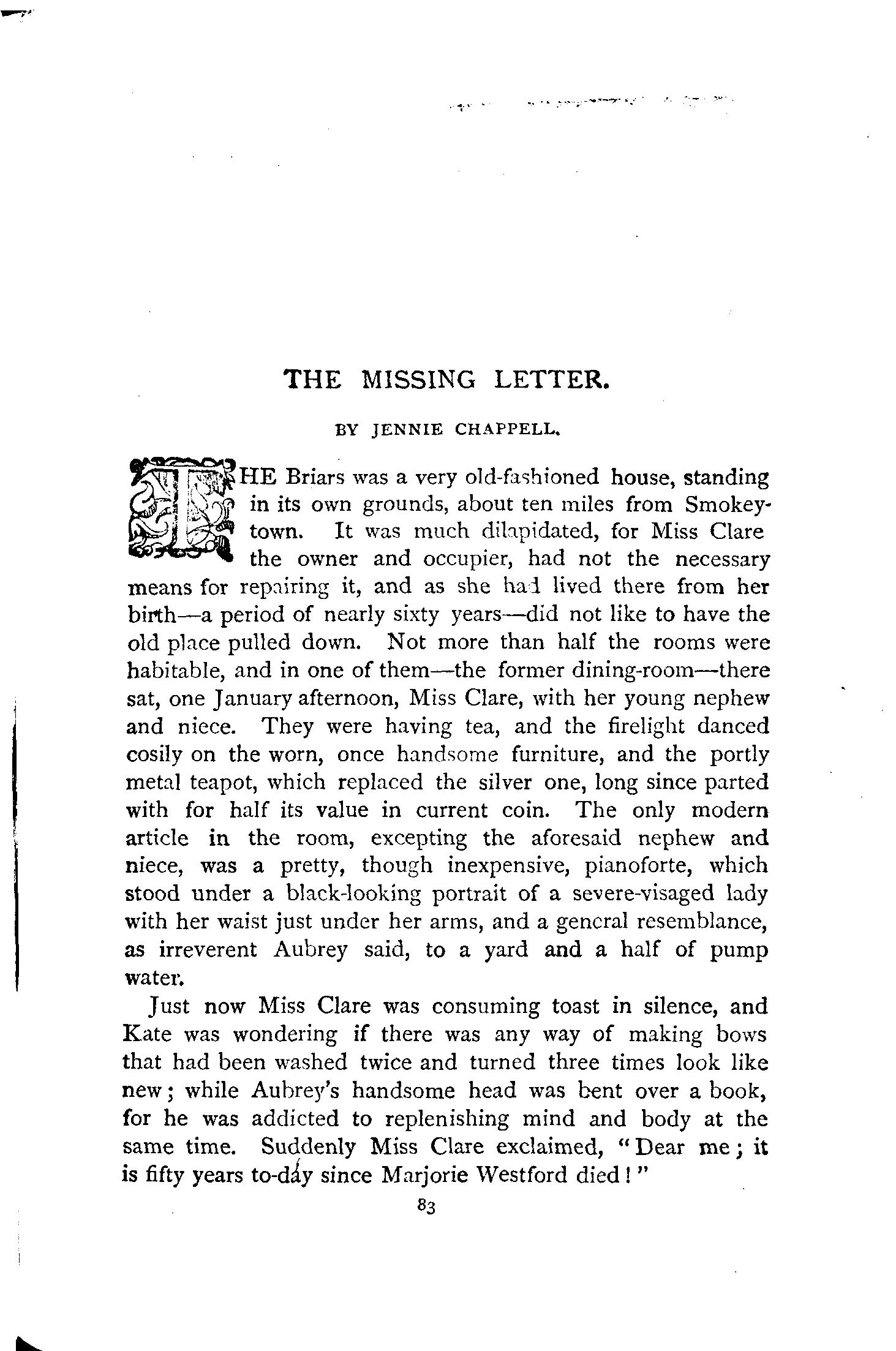 THE MISSING LETTER.

BY JENNIE CHAPPELL.

THE Briars was a very old-fashioned house, standing in its own grounds, about ten miles from Smokeytown. It was much dilapidated, for Miss Clare the owner and occupier, had not the necessary means for repairing it, and as she had lived there from her birth—a period of nearly sixty years—did not like to have the old place pulled down. Not more than half the rooms were habitable, and in one of them—the former dining-room—there sat, one January afternoon, Miss Clare, with her young nephew and niece. They were having tea, and the firelight danced cosily on the worn, once handsome furniture, and the portly metal teapot, which replaced the silver one, long since parted with for half its value in current coin. The only modern article in the room, excepting the aforesaid nephew and niece, was a pretty, though inexpensive, pianoforte, which stood under a black-looking portrait of a severe-visaged lady with her waist just under her arms, and a general resemblance, as irreverent Aubrey said, to a yard and a half of pump water.

Just now Miss Clare was consuming toast in silence, and Kate was wondering if there was any way of making bows that had been washed twice and turned three times look like new; while Aubrey's handsome head was bent over a book, for he was addicted to replenishing mind and body at the same time. Suddenly Miss Clare exclaimed, "Dear me; it is fifty years to-day since Marjorie Westford died!"

83